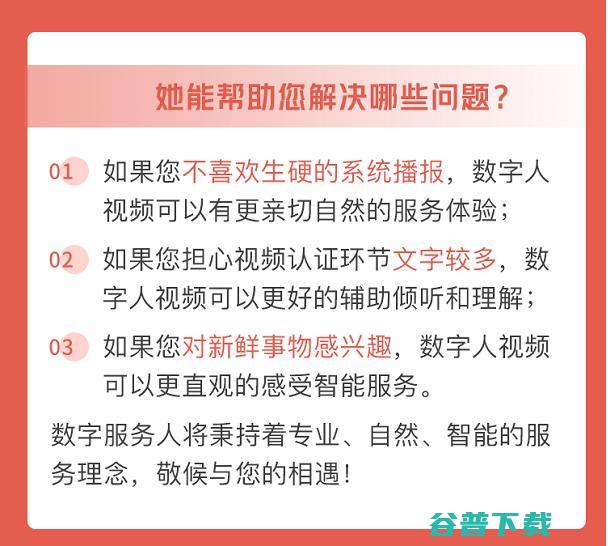 她能帮助您解决哪些问题？

01 如果您不喜欢生硬的系统播报，数字人视频可以有更亲切自然的服务体验；

02 如果您担心视频认证环节文字较多，数字人视频可以更好的辅助倾听和理解；

03 如果您对新鲜事物感兴趣，数字人视频可以更直观的感受智能服务。

数字服务人将秉持着专业、自然、智能的服务理念，敬候与您的相遇！

谷普下载